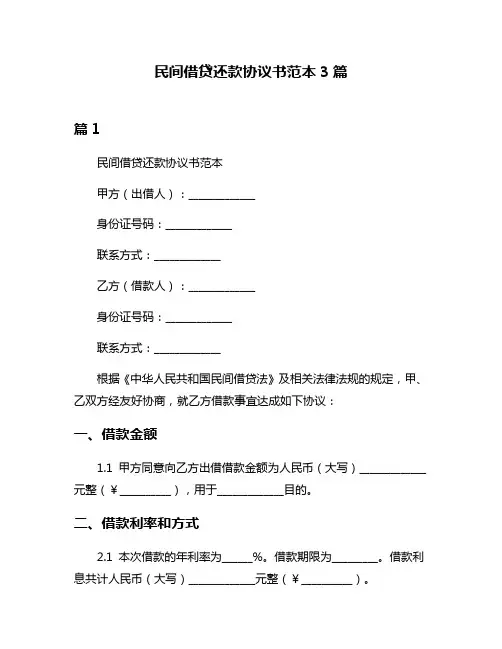 民间借贷还款协议书范本 3 篇

篇 1

民间借贷还款协议书范本

甲方（出借人）：____________

身份证号码：____________

联系方式：____________

乙方（借款人）：____________

身份证号码：____________

联系方式：____________

根据《中华人民共和国民间借贷法》及相关法律法规的规定，甲、乙双方经友好协商，就乙方借款事宜达成如下协议：

一、借款金额

1.1 甲方同意向乙方出借借款金额为人民币（大写）____________元整（¥_________），用于____________目的。

二、借款利率和方式

2.1 本次借款的年利率为_____%。借款期限为________。借款利息共计人民币（大写）____________元整（¥_________）。